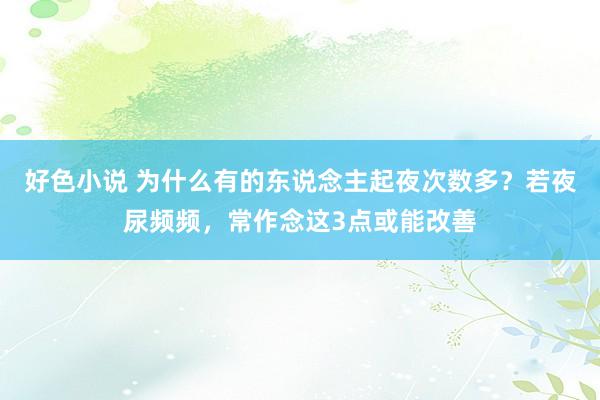 好色小说 为什么有的东说念主起夜次数多？若夜尿频频，常作念这3点或能改善